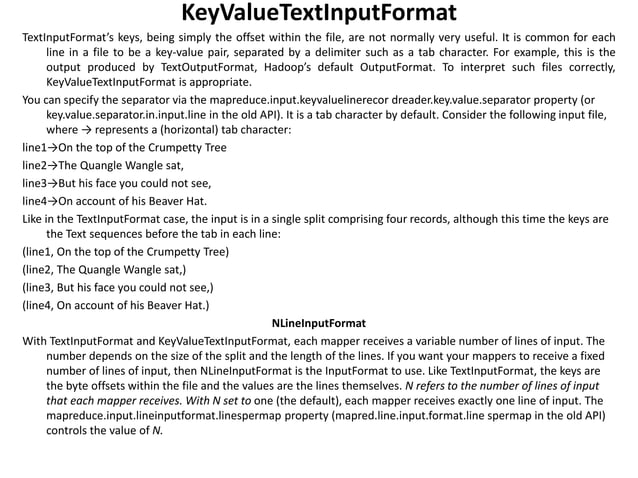 KeyValueTextInputFormat

TextInputFormat's keys, being simply the offset within the file, are not normally very useful. It is common for each line in a file to be a key-value pair, separated by a delimiter such as a tab character. For example, this is the output produced by TextOutputFormat, Hadoop's default OutputFormat. To interpret such files correctly, KeyValueTextInputFormat is appropriate.

You can specify the separator via the mapreduce.input.keyvaluelinerecor dreader.key.value.separator property (or key.value.separator.in.input.line in the old API). It is a tab character by default. Consider the following input file, where → represents a (horizontal) tab character:

line1→On the top of the Crumpetty Tree

line2→The Quangle Wangle sat,

line3→But his face you could not see,

line4→On account of his Beaver Hat.

Like in the TextInputFormat case, the input is in a single split comprising four records, although this time the keys are the Text sequences before the tab in each line:

(line1, On the top of the Crumpetty Tree)

(line2, The Quangle Wangle sat,)

(line3, But his face you could not see,)

(line4, On account of his Beaver Hat.)

NLineInputFormat

With TextInputFormat and KeyValueTextInputFormat, each mapper receives a variable number of lines of input. The number depends on the size of the split and the length of the lines. If you want your mappers to receive a fixed number of lines of input, then NLineInputFormat is the InputFormat to use. Like TextInputFormat, the keys are the byte offsets within the file and the values are the lines themselves. N refers to the number of lines of input that each mapper receives. With N set to one (the default), each mapper receives exactly one line of input. The mapreduce.input.lineinputformat.linespermap property (mapred.line.input.format.line spermap in the old API) controls the value of N.